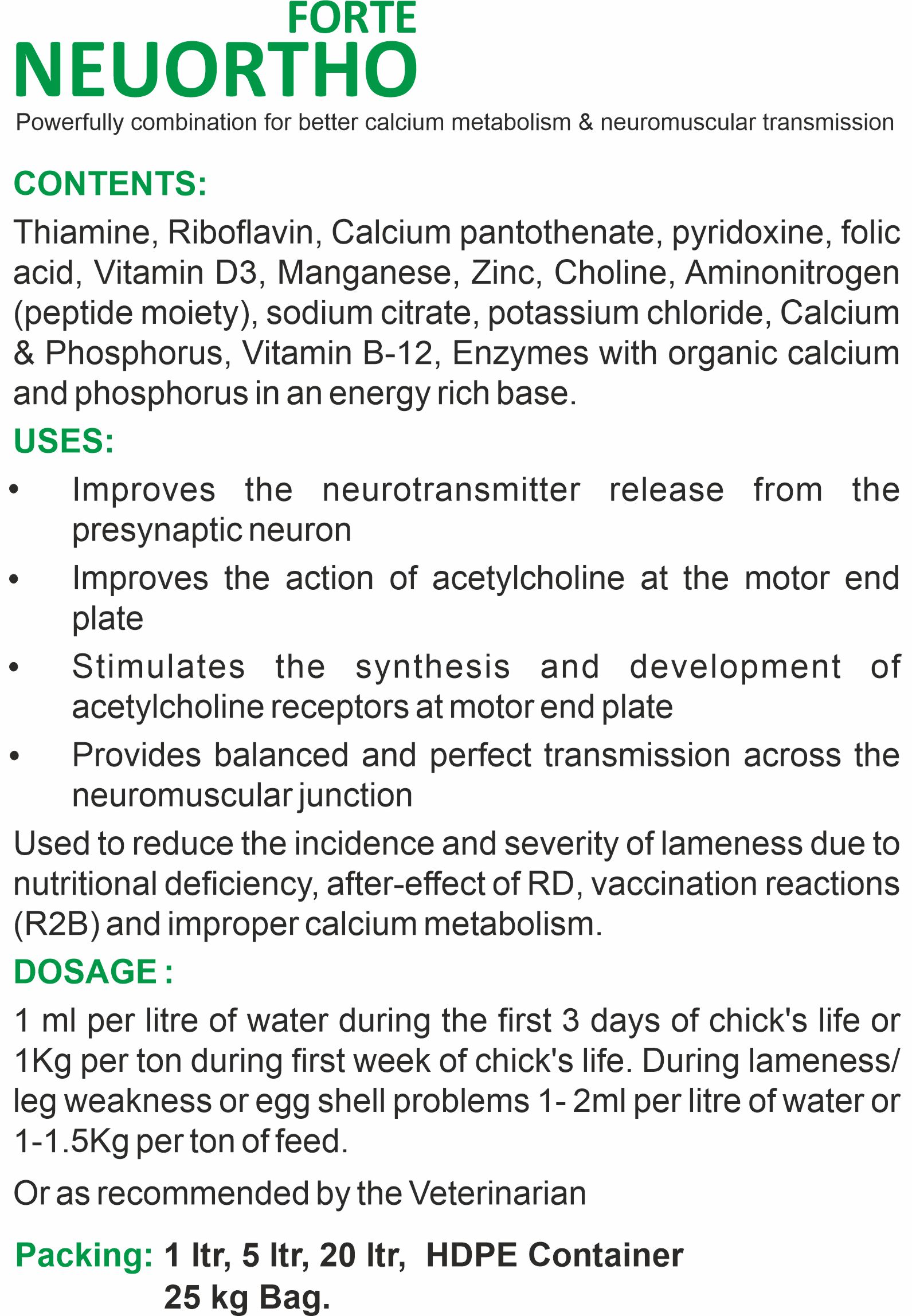 FORTE
NEUORTHO
Powerfully combination for better calcium metabolism & neuromuscular transmission

CONTENTS:
Thiamine, Riboflavin, Calcium pantothenate, pyridoxine, folic acid, Vitamin D3, Manganese, Zinc, Choline, Aminonitrogen (peptide moiety), sodium citrate, potassium chloride, Calcium & Phosphorus, Vitamin B-12, Enzymes with organic calcium and phosphorus in an energy rich base.

USES:
• Improves the neurotransmitter release from the presynaptic neuron
• Improves the action of acetylcholine at the motor end plate
• Stimulates the synthesis and development of acetylcholine receptors at motor end plate
• Provides balanced and perfect transmission across the neuromuscular junction

Used to reduce the incidence and severity of lameness due to nutritional deficiency, after-effect of RD, vaccination reactions (R2B) and improper calcium metabolism.

DOSAGE :
1 ml per litre of water during the first 3 days of chick's life or 1Kg per ton during first week of chick's life. During lameness/ leg weakness or egg shell problems 1- 2ml per litre of water or 1-1.5Kg per ton of feed.

Or as recommended by the Veterinarian

Packing: 1 ltr, 5 ltr, 20 ltr, HDPE Container
25 kg Bag.